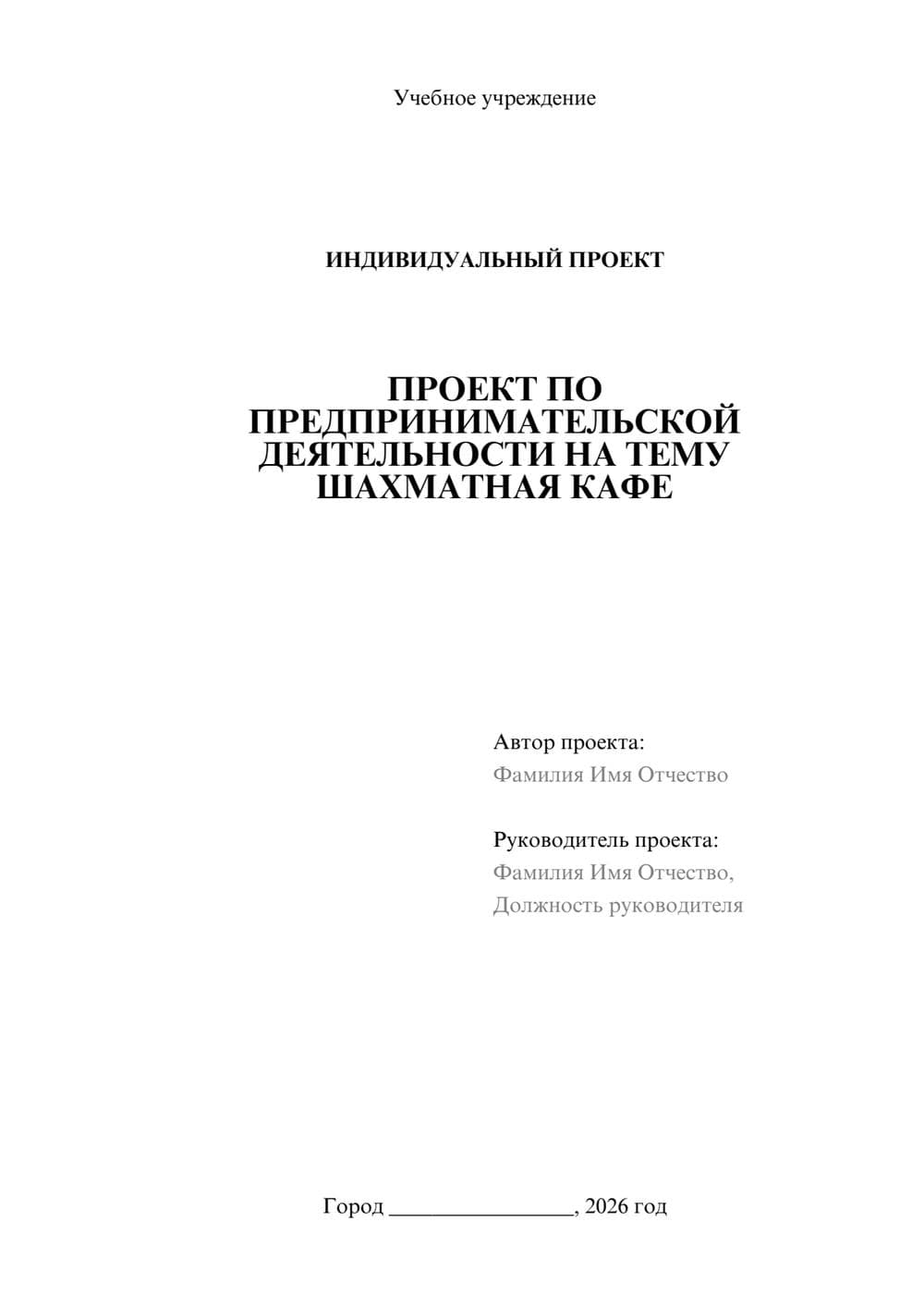 Учебное учреждение

ИНДИВИДУАЛЬНЫЙ ПРОЕКТ

ПРОЕКТ ПО ПРЕДПРИНИМАТЕЛЬСКОЙ ДЕЯТЕЛЬНОСТИ НА ТЕМУ ШАХМАТНАЯ КАФЕ

Автор проекта:
Фамилия Имя Отчество

Руководитель проекта:
Фамилия Имя Отчество,
Должность руководителя

Город ________________, 2026 год